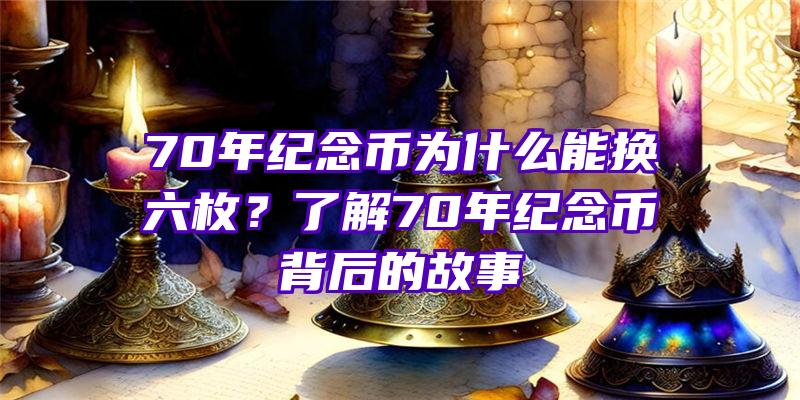 70年纪念币为什么能换六枚？了解70年纪念币背后的故事